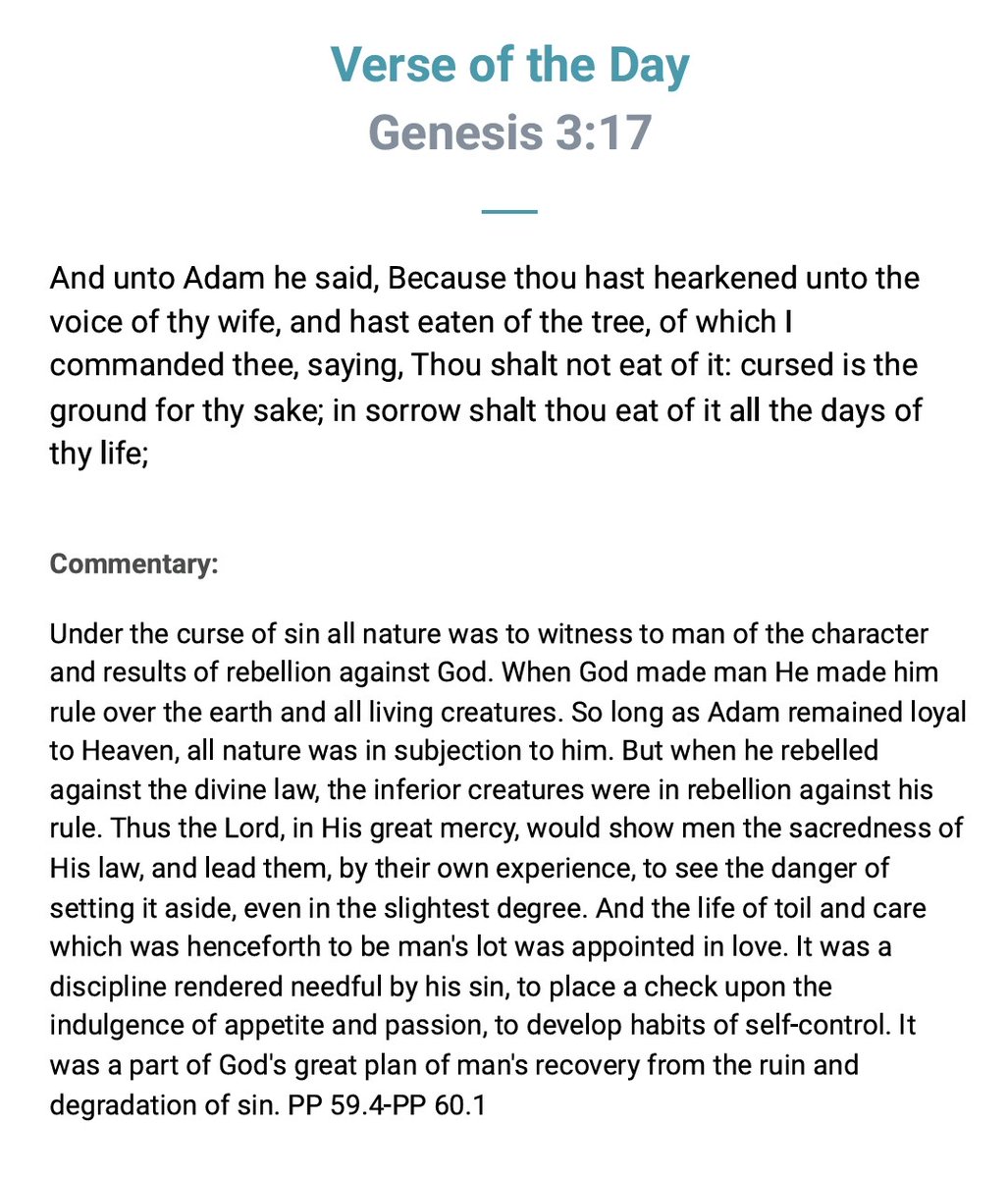 Verse of the Day
Genesis 3:17

And unto Adam he said, Because thou hast hearkened unto the voice of thy wife, and hast eaten of the tree, of which I commanded thee, saying, Thou shalt not eat of it: cursed is the ground for thy sake; in sorrow shalt thou eat of it all the days of thy life;

Commentary:

Under the curse of sin all nature was to witness to man of the character and results of rebellion against God. When God made man He made him rule over the earth and all living creatures. So long as Adam remained loyal to Heaven, all nature was in subjection to him. But when he rebelled against the divine law, the inferior creatures were in rebellion against his rule. Thus the Lord, in His great mercy, would show men the sacredness of His law, and lead them, by their own experience, to see the danger of setting it aside, even in the slightest degree. And the life of toil and care which was henceforth to be man's lot was appointed in love. It was a discipline rendered needful by his sin, to place a check upon the indulgence of appetite and passion, to develop habits of self-control. It was a part of God's great plan of man's recovery from the ruin and degradation of sin. PP 59.4-PP 60.1